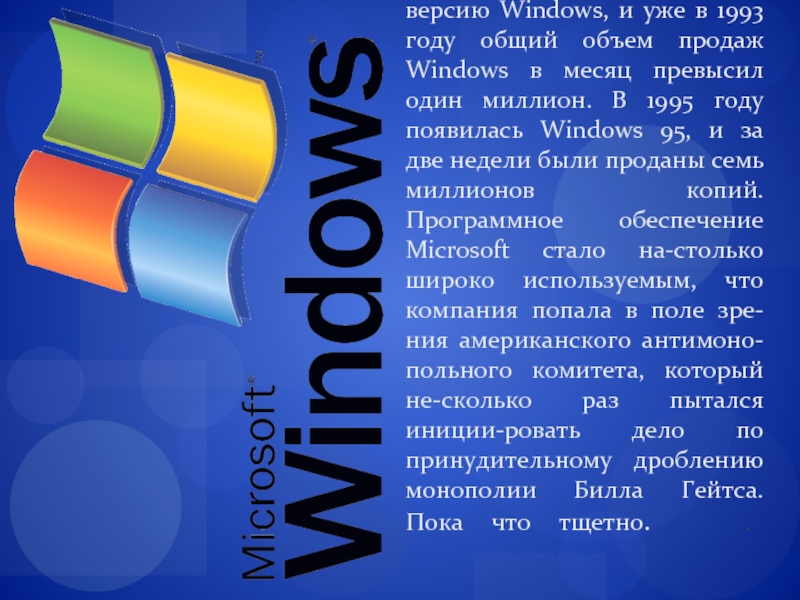 Microsoft® Windows®

версию Windows, и уже в 1993 году общий объем продаж Windows в месяц превысил один миллион. В 1995 году появилась Windows 95, и за две недели были проданы семь миллионов копий. Программное обеспечение Microsoft стало на-столько широко используемым, что компания попала в поле зрения американского антимонопольного комитета, который не-сколько раз пытался иниции-ровать дело по принудительному дроблению монополии Билла Гейтса. Пока что тщетно.